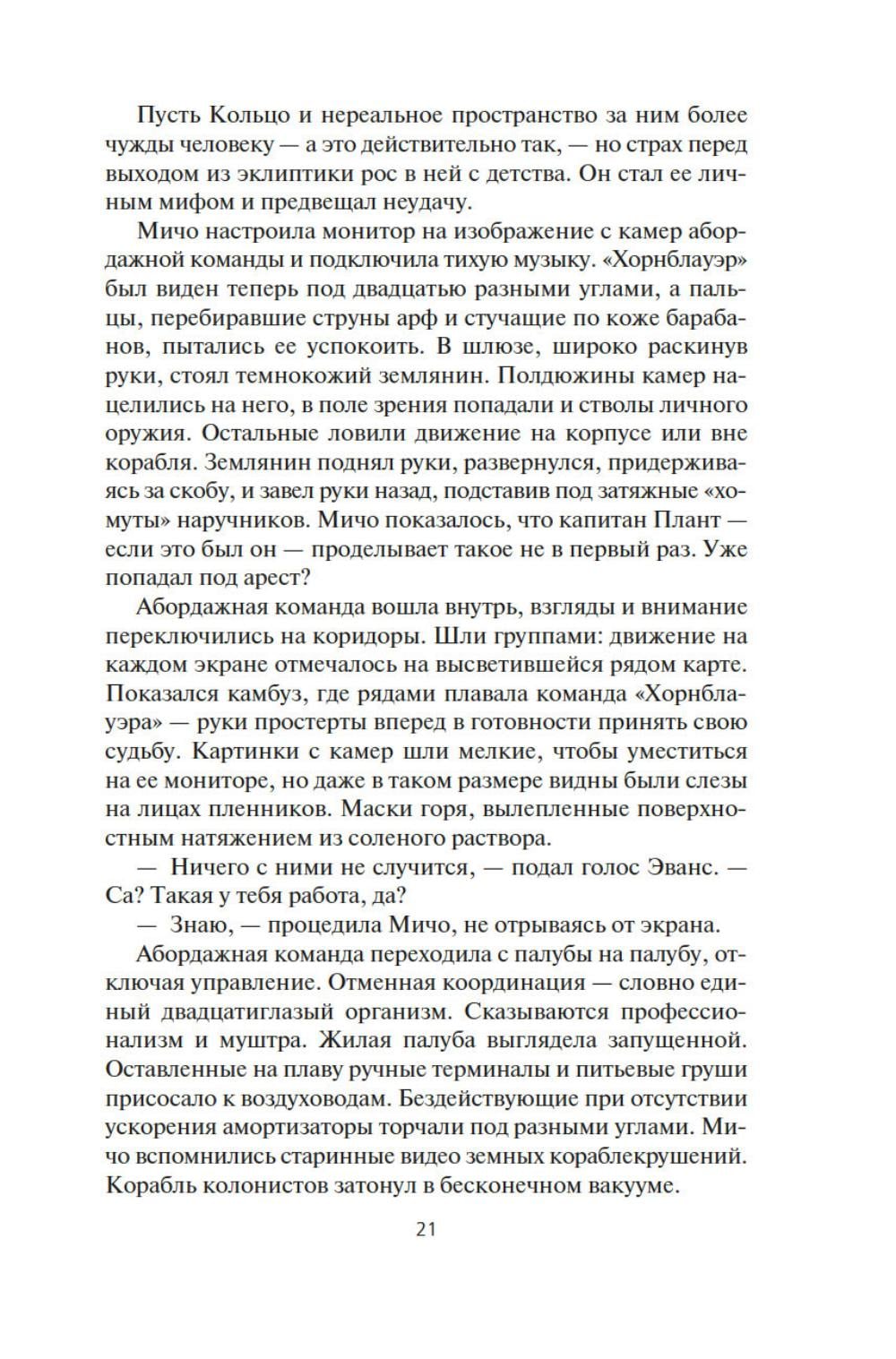 Пусть Кольцо и нереальное пространство за ним более чужды человеку — а это действительно так, — но страх перед выходом из эклиптики рос в ней с детства. Он стал ее личным мифом и предвещал неудачу.

Мичо настроила монитор на изображение с камер абордажной команды и подключила тихую музыку. «Хорнблауэр» был виден теперь под двадцатью разными углами, а пальцы, перебиравшие струны арф и стучащие по коже барабанов, пытались ее успокоить. В шлюзе, широко раскинув руки, стоял темнокожий землянин. Полдюжины камер нацелились на него, в поле зрения попадали и стволы личного оружия. Остальные ловили движение на корпусе или вне корабля. Землянин поднял руки, развернулся, придерживаясь за скобу, и завел руки назад, подставив под затяжные «хомуты» наручников. Мичо показалось, что капитан Плант — если это был он — проделывает такое не в первый раз. Уже попадал под арест?

Абордажная команда вошла внутрь, взгляды и внимание переключились на коридоры. Шли группами: движение на каждом экране отмечалось на высветившейся рядом карте. Показался камбуз, где рядами плавала команда «Хорнблауэра» — руки простерты вперед в готовности принять свою судьбу. Картинки с камер шли мелкие, чтобы уместиться на ее мониторе, но даже в таком размере видны были слезы на лицах пленников. Маски горя, вылепленные поверхностным натяжением из соленого раствора.

— Ничего с ними не случится, — подал голос Эванс. — Са? Такая у тебя работа, да?

— Знаю, — процедила Мичо, не отрываясь от экрана.

Абордажная команда переходила с палубы на палубу, отключая управление. Отменная координация — словно единый двадцатиглазый организм. Сказываются профессионализм и муштра. Жилая палуба выглядела запущенной. Оставленные на плаву ручные терминалы и питьевые груши присосало к воздуховодам. Бездействующие при отсутствии ускорения амортизаторы торчали под разными углами. Мичо вспомнились старинные видео земных кораблекрушений. Корабль колонистов затонул в бесконечном вакууме.

21